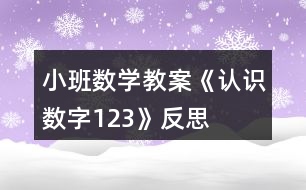 小班数学教案《认识数字123》反思